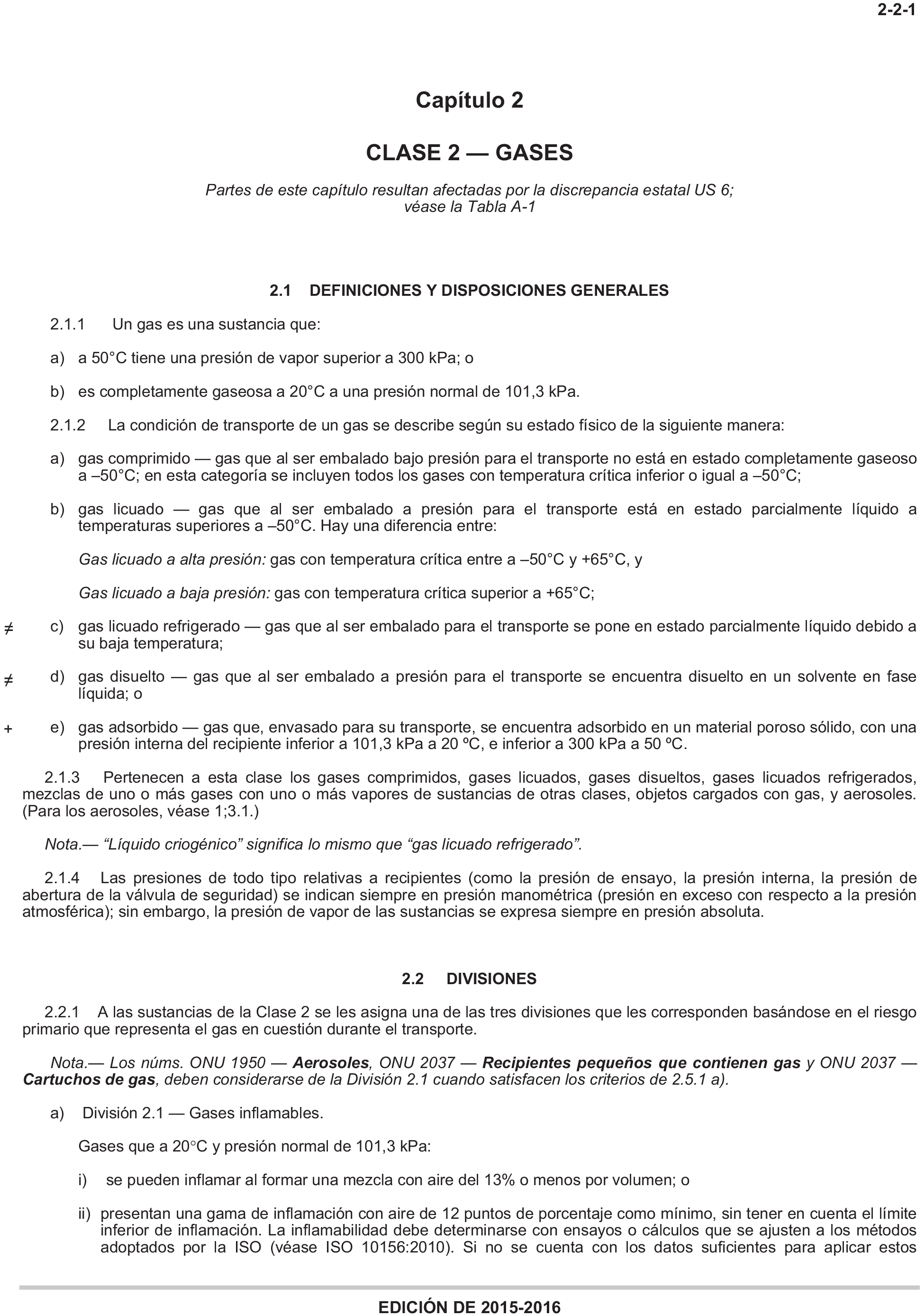 2-2-1

Capítulo 2

CLASE 2 — GASES

Partes de este capítulo resultan afectadas por la discrepancia estatal US 6; véase la Tabla A-1

2.1 DEFINICIONES Y DISPOSICIONES GENERALES

2.1.1 Un gas es una sustancia que:

a) a 50°C tiene una presión de vapor superior a 300 kPa; o

b) es completamente gaseosa a 20°C a una presión normal de 101,3 kPa.

2.1.2 La condición de transporte de un gas se describe según su estado físico de la siguiente manera:

a) gas comprimido — gas que al ser embalado bajo presión para el transporte no está en estado completamente gaseoso a –50°C; en esta categoría se incluyen todos los gases con temperatura crítica inferior o igual a –50°C;

b) gas licuado — gas que al ser embalado a presión para el transporte está en estado parcialmente líquido a temperaturas superiores a –50°C. Hay una diferencia entre:

Gas licuado a alta presión: gas con temperatura crítica entre a –50°C y +65°C, y

Gas licuado a baja presión: gas con temperatura crítica superior a +65°C;

≠ c) gas licuado refrigerado — gas que al ser embalado para el transporte se pone en estado parcialmente líquido debido a su baja temperatura;

≠ d) gas disuelto — gas que al ser embalado a presión para el transporte se encuentra disuelto en un solvente en fase líquida; o

+ e) gas adsorbido — gas que, envasado para su transporte, se encuentra adsorbido en un material poroso sólido, con una presión interna del recipiente inferior a 101,3 kPa a 20 ºC, e inferior a 300 kPa a 50 ºC.

2.1.3 Pertenecen a esta clase los gases comprimidos, gases licuados, gases disueltos, gases licuados refrigerados, mezclas de uno o más gases con uno o más vapores de sustancias de otras clases, objetos cargados con gas, y aerosoles. (Para los aerosoles, véase 1;3.1.)

Nota.— “Líquido criogénico” significa lo mismo que “gas licuado refrigerado”.

2.1.4 Las presiones de todo tipo relativas a recipientes (como la presión de ensayo, la presión interna, la presión de abertura de la válvula de seguridad) se indican siempre en presión manométrica (presión en exceso con respecto a la presión atmosférica); sin embargo, la presión de vapor de las sustancias se expresa siempre en presión absoluta.

2.2 DIVISIONES

2.2.1 A las sustancias de la Clase 2 se les asigna una de las tres divisiones que les corresponden basándose en el riesgo primario que representa el gas en cuestión durante el transporte.

Nota.— Los núms. ONU 1950 — Aerosoles, ONU 2037 — Recipientes pequeños que contienen gas y ONU 2037 — Cartuchos de gas, deben considerarse de la División 2.1 cuando satisfacen los criterios de 2.5.1 a).

a) División 2.1 — Gases inflamables.

Gases que a 20°C y presión normal de 101,3 kPa:

i) se pueden inflamar al formar una mezcla con aire del 13% o menos por volumen; o

ii) presentan una gama de inflamación con aire de 12 puntos de porcentaje como mínimo, sin tener en cuenta el límite inferior de inflamación. La inflamabilidad debe determinarse con ensayos o cálculos que se ajusten a los métodos adoptados por la ISO (véase ISO 10156:2010). Si no se cuenta con los datos suficientes para aplicar estos

EDICIÓN DE 2015-2016